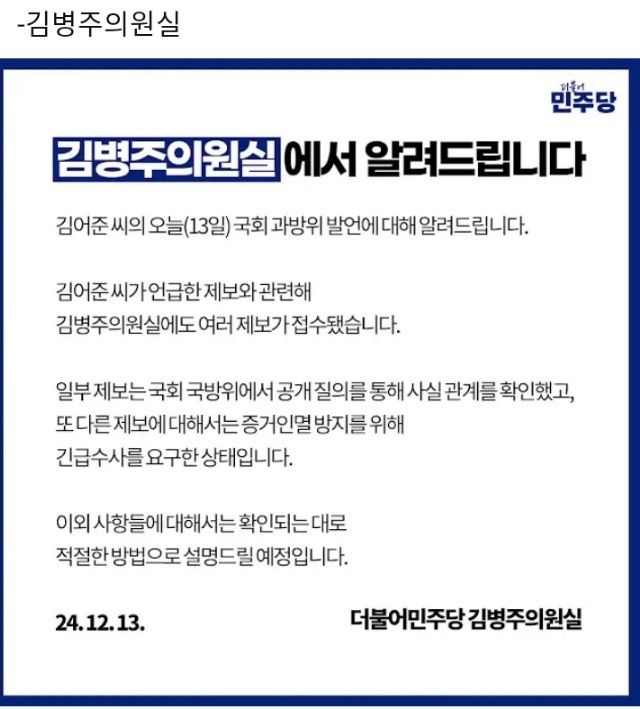 -김병주의원실

더불어
민주당

김병주의원실에서 알려드립니다

김어준 씨의 오늘(13일) 국회 과방위 발언에 대해 알려드립니다.

김어준 씨가 언급한 제보와 관련해
김병주의원실에도 여러 제보가 접수됐습니다.

일부 제보는 국회 국방위에서 공개 질의를 통해 사실 관계를 확인했고,
또 다른 제보에 대해서는 증거인멸 방지를 위해
긴급수사를 요구한 상태입니다.

이외 사항들에 대해서는 확인되는 대로
적절한 방법으로 설명드릴 예정입니다.

24. 12. 13.

더불어민주당 김병주의원실